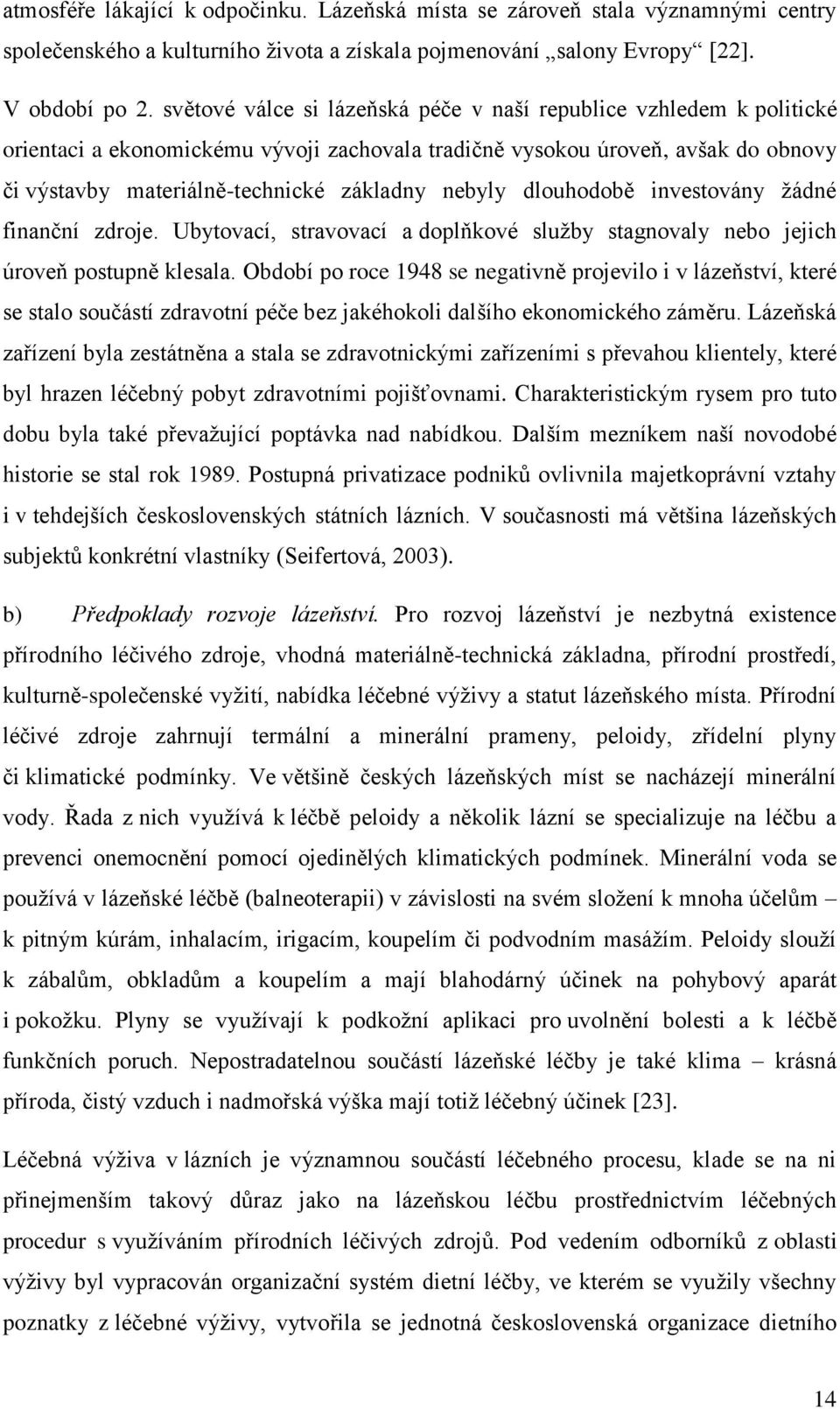 atmosféře lákající k odpočinku. Lázeňská místa se zároveň stala významnými centry společenského a kulturního života a získala pojmenování „salony Evropy“ [22].

V období po 2. světové válce si lázeňská péče v naší republice vzhledem k politické orientaci a ekonomickému vývoji zachovala tradičně vysokou úroveň, avšak do obnovy či výstavby materiálně-technické základny nebyly dlouhodobě investovány žádné finanční zdroje. Ubytovací, stravovací a doplňkové služby stagnovaly nebo jejich úroveň postupně klesala. Období po roce 1948 se negativně projevilo i v lázeňství, které se stalo součástí zdravotní péče bez jakéhokoli dalšího ekonomického záměru. Lázeňská zařízení byla zestátněna a stala se zdravotnickými zařízeními s převahou klientely, které byl hrazen léčebný pobyt zdravotními pojišťovnami. Charakteristickým rysem pro tuto dobu byla také převažující poptávka nad nabídkou. Dalším mezníkem naší novodobé historie se stal rok 1989. Postupná privatizace podniků ovlivnila majetkoprávní vztahy i v tehdejších československých státních lázních. V současnosti má většina lázeňských subjektů konkrétní vlastníky (Seifertová, 2003).

b) Předpoklady rozvoje lázeňství. Pro rozvoj lázeňství je nezbytná existence přírodního léčivého zdroje, vhodná materiálně-technická základna, přírodní prostředí, kulturně-společenské vyžití, nabídka léčebné výživy a statut lázeňského místa. Přírodní léčivé zdroje zahrnují termální a minerální prameny, peloidy, zřídelní plyny či klimatické podmínky. Ve většině českých lázeňských míst se nacházejí minerální vody. Řada z nich využívá k léčbě peloidy a několik lázní se specializuje na léčbu a prevenci onemocnění pomocí ojedinělých klimatických podmínek. Minerální voda se používá v lázeňské léčbě (balneoterapii) v závislosti na svém složení k mnoha účelům – k pitným kúrám, inhalacím, irigacím, koupelím či podvodním masážím. Peloidy slouží k zábalům, obkladům a koupelím a mají blahodárný účinek na pohybový aparát i pokožku. Plyny se využívají k podkožní aplikaci pro uvolnění bolesti a k léčbě funkčních poruch. Nepostradatelnou součástí lázeňské léčby je také klima – krásná příroda, čistý vzduch i nadmořská výška mají totiž léčebný účinek [23].

Léčebná výživa v lázních je významnou součástí léčebného procesu, klade se na ni přinejmenším takový důraz jako na lázeňskou léčbu prostřednictvím léčebných procedur s využíváním přírodních léčivých zdrojů. Pod vedením odborníků z oblasti výživy byl vypracován organizační systém dietní léčby, ve kterém se využily všechny poznatky z léčebné výživy, vytvořila se jednotná československá organizace dietního

14